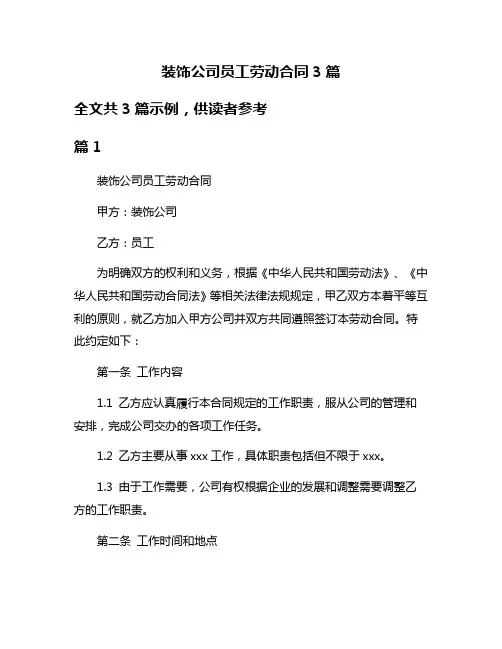 装饰公司员工劳动合同 3 篇

全文共 3 篇示例，供读者参考

篇 1

装饰公司员工劳动合同

甲方：装饰公司

乙方：员工

为明确双方的权利和义务，根据《中华人民共和国劳动法》、《中华人民共和国劳动合同法》等相关法律法规规定，甲乙双方本着平等互利的原则，就乙方加入甲方公司并双方共同遵照签订本劳动合同。特此约定如下：

第一条 工作内容

1.1 乙方应认真履行本合同规定的工作职责，服从公司的管理和安排，完成公司交办的各项工作任务。

1.2 乙方主要从事 xxx 工作，具体职责包括但不限于 xxx。

1.3 由于工作需要，公司有权根据企业的发展和调整需要调整乙方的工作职责。

第二条 工作时间和地点